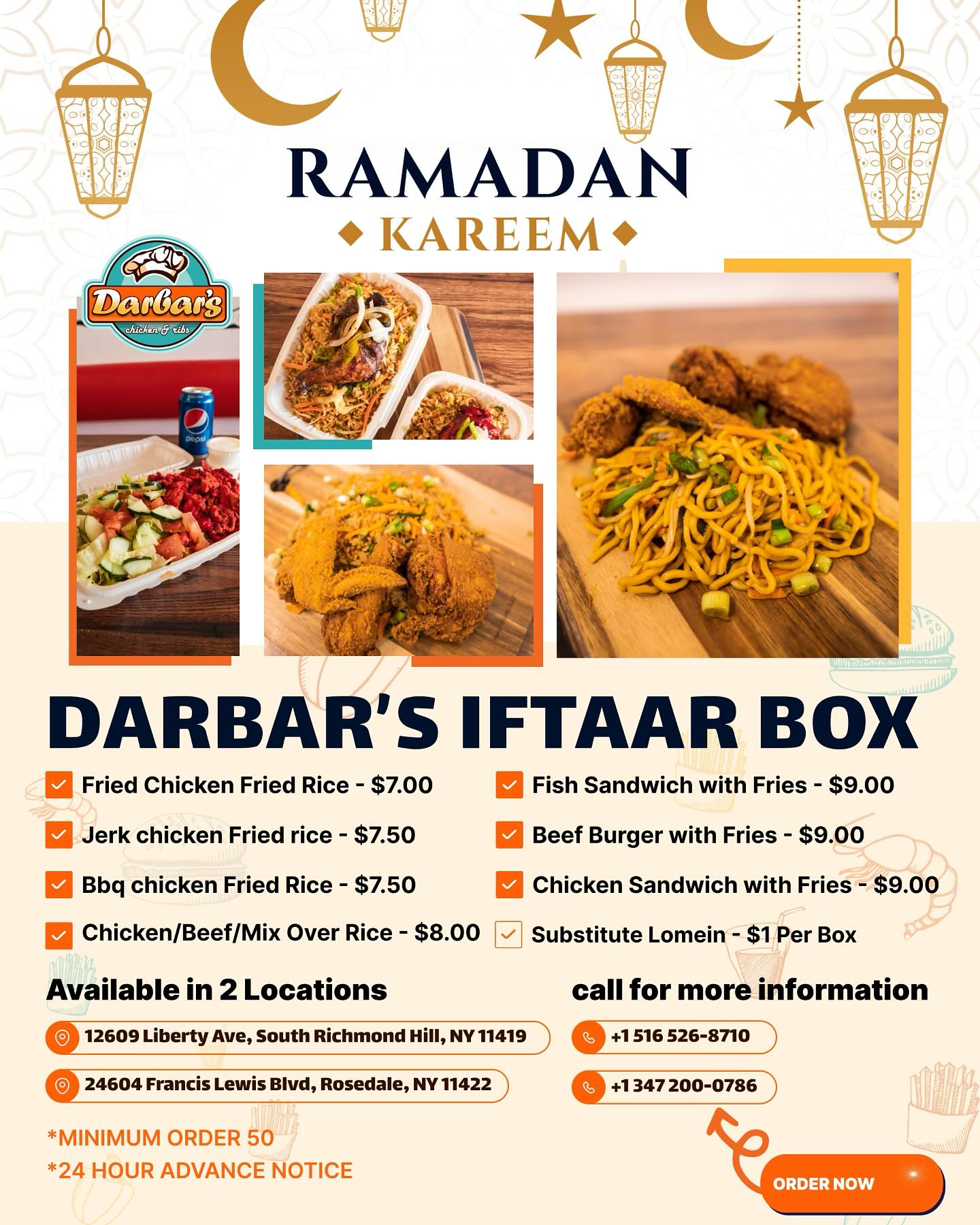 RAMADAN
KAREEM

Darbar's
chicken & ribs

DARBAR'S IFTAAR BOX

☑ Fried Chicken Fried Rice - $7.00
☑ Jerk chicken Fried rice - $7.50
☑ Bbq chicken Fried Rice - $7.50
☑ Chicken/Beef/Mix Over Rice - $8.00

☑ Fish Sandwich with Fries - $9.00
☑ Beef Burger with Fries - $9.00
☑ Chicken Sandwich with Fries - $9.00
☑ Substitute Lomein - $1 Per Box

Available in 2 Locations

12609 Liberty Ave, South Richmond Hill, NY 11419

24604 Francis Lewis Blvd, Rosedale, NY 11422

*MINIMUM ORDER 50
*24 HOUR ADVANCE NOTICE

call for more information

+1 516 526-8710

+1 347 200-0786

ORDER NOW